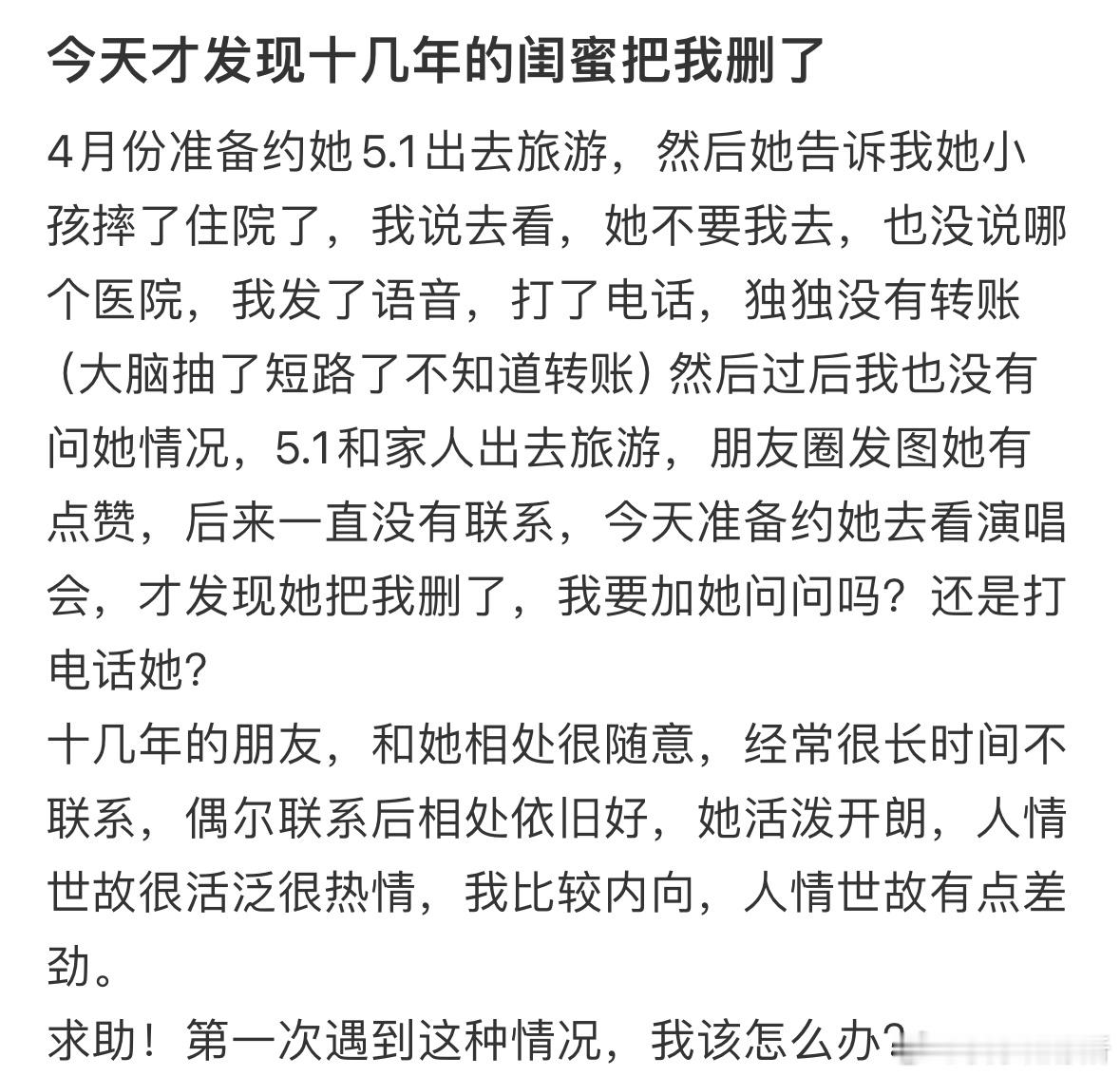 今天才发现十几年的闺蜜把我删了

4月份准备约她5.1出去旅游，然后她告诉我她小孩摔了住院了，我说去看，她不要我去，也没说哪个医院，我发了语音，打了电话，独独没有转账（大脑抽了短路了不知道转账）然后过后我也没有问她情况，5.1和家人出去旅游，朋友圈发图她有点赞，后来一直没有联系，今天准备约她去看演唱会，才发现她把我删了，我要加她问问吗？还是打电话她？
十几年的朋友，和她相处很随意，经常很长时间不联系，偶尔联系后相处依旧好，她活泼开朗，人情世故很活泛很热情，我比较内向，人情世故有点差劲。
求助！第一次遇到这种情况，我该怎么办？